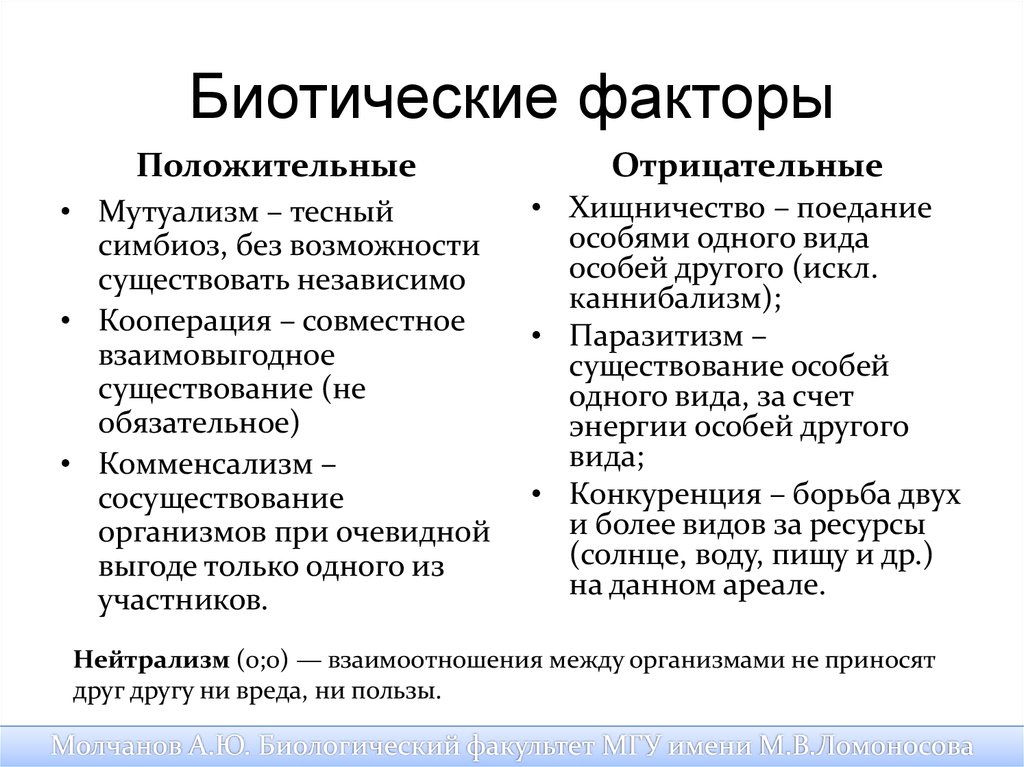 Биотические факторы

Положительные

• Мутуализм – тесный симбиоз, без возможности существовать независимо
• Кооперация – совместное взаимовыгодное существование (не обязательное)
• Комменсализм – сосуществование организмов при очевидной выгоде только одного из участников.

Отрицательные

• Хищничество – поедание особями одного вида особей другого (искл. каннибализм);
• Паразитизм – существование особей одного вида, за счет энергии особей другого вида;
• Конкуренция – борьба двух и более видов за ресурсы (солнце, воду, пищу и др.) на данном ареале.

Нейтрализм (0;0) — взаимоотношения между организмами не приносят друг другу ни вреда, ни пользы.

Молчанов А.Ю. Биологический факультет МГУ имени М.В.Ломоносова